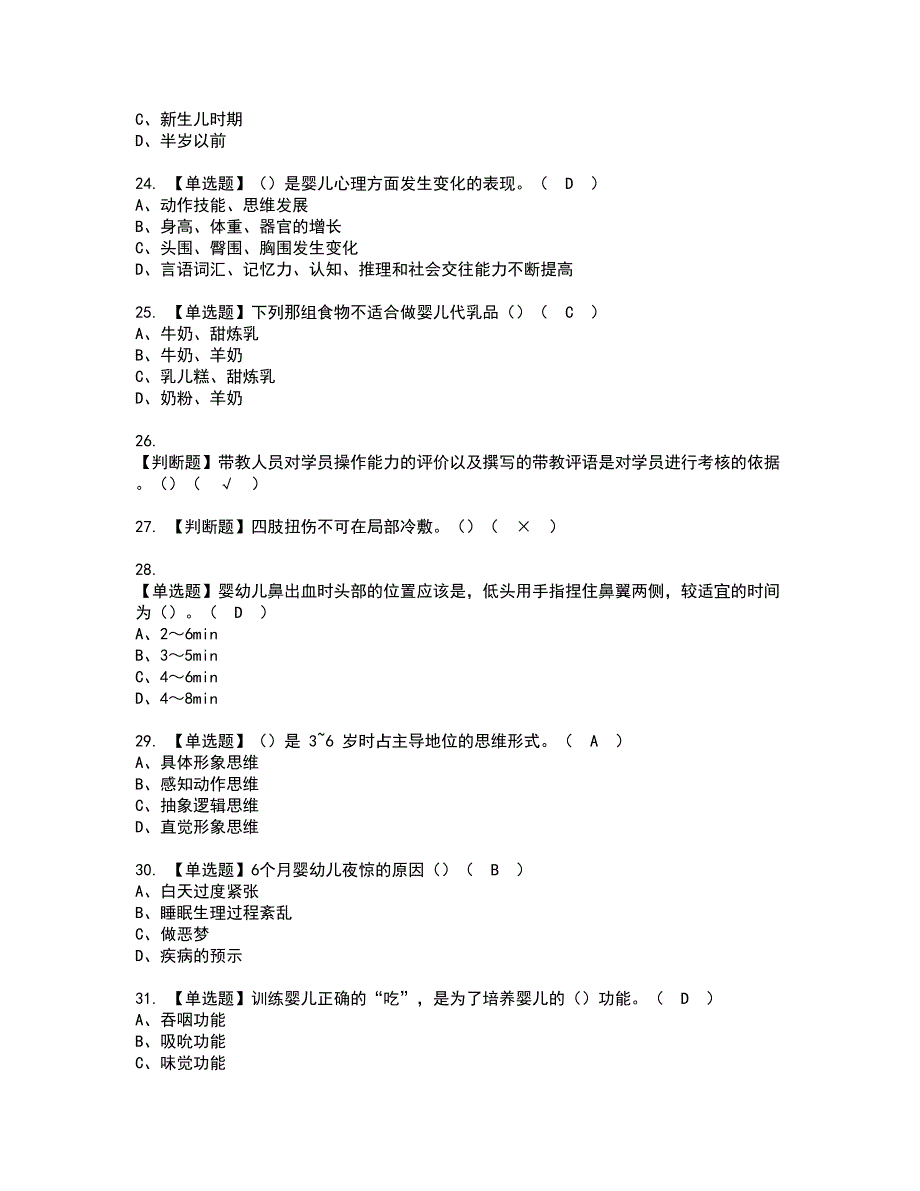 C、新生儿时期
D、半岁以前

24. 【单选题】（）是婴儿心理方面发生变化的表现。（ D ）
A、动作技能、思维发展
B、身高、体重、器官的增长
C、头围、臀围、胸围发生变化
D、言语词汇、记忆力、认知、推理和社会交往能力不断提高

25. 【单选题】下列那组食物不适合做婴儿代乳品（）（ C ）
A、牛奶、甜炼乳
B、牛奶、羊奶
C、乳儿糕、甜炼乳
D、奶粉、羊奶

26.
【判断题】带教人员对学员操作能力的评价以及撰写的带教评语是对学员进行考核的依据。（）（ √ ）

27. 【判断题】四肢扭伤不可在局部冷敷。（）（ × ）

28.
【单选题】婴幼儿鼻出血时头部的位置应该是，低头用手指捏住鼻翼两侧，较适宜的时间为（）。（ D ）
A、2～6min
B、3～5min
C、4～6min
D、4～8min

29. 【单选题】（）是 3~6 岁时占主导地位的思维形式。（ A ）
A、具体形象思维
B、感知动作思维
C、抽象逻辑思维
D、直觉形象思维

30. 【单选题】6个月婴幼儿夜惊的原因（）（ B ）
A、白天过度紧张
B、睡眠生理过程紊乱
C、做恶梦
D、疾病的预示

31. 【单选题】训练婴儿正确的“吃”，是为了培养婴儿的（）功能。（ D ）
A、吞咽功能
B、吸吮功能
C、味觉功能